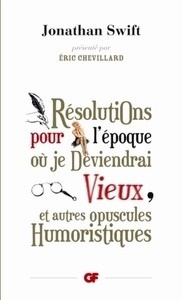 Jonathan Swift

présenté par
ÉRIC CHEVILLARD

RésolutiOns pour l'époque où je Deviendrai Vieux, et autres opuscules Humoristiques

GF